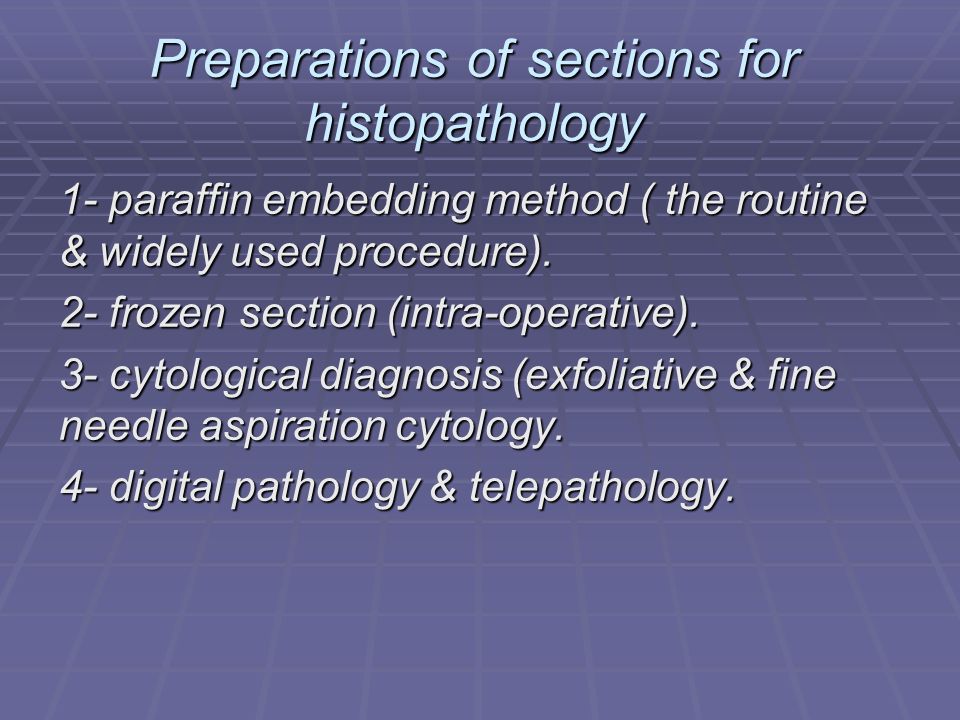 Preparations of sections for histopathology

1- paraffin embedding method ( the routine & widely used procedure).

2- frozen section (intra-operative).

3- cytological diagnosis (exfoliative & fine needle aspiration cytology.

4- digital pathology & telepathology.